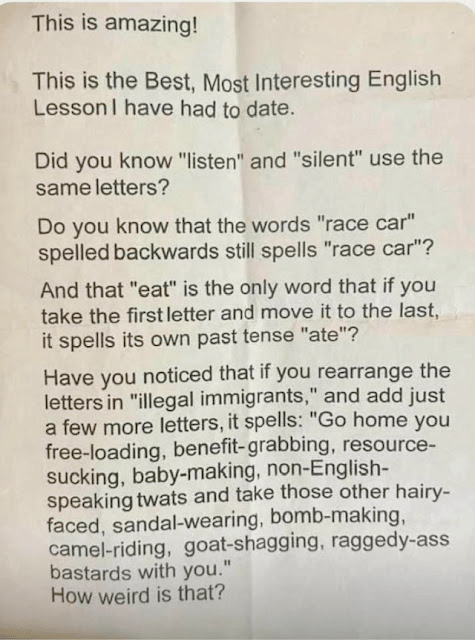 This is amazing!

This is the Best, Most Interesting English Lesson I have had to date.

Did you know "listen" and "silent" use the same letters?

Do you know that the words "race car" spelled backwards still spells "race car"?

And that "eat" is the only word that if you take the first letter and move it to the last, it spells its own past tense "ate"?

Have you noticed that if you rearrange the letters in "illegal immigrants," and add just a few more letters, it spells: "Go home you free-loading, benefit-grabbing, resource-sucking, baby-making, non-English-speaking twats and take those other hairy-faced, sandal-wearing, bomb-making, camel-riding, goat-shagging, raggedy-ass bastards with you."
How weird is that?